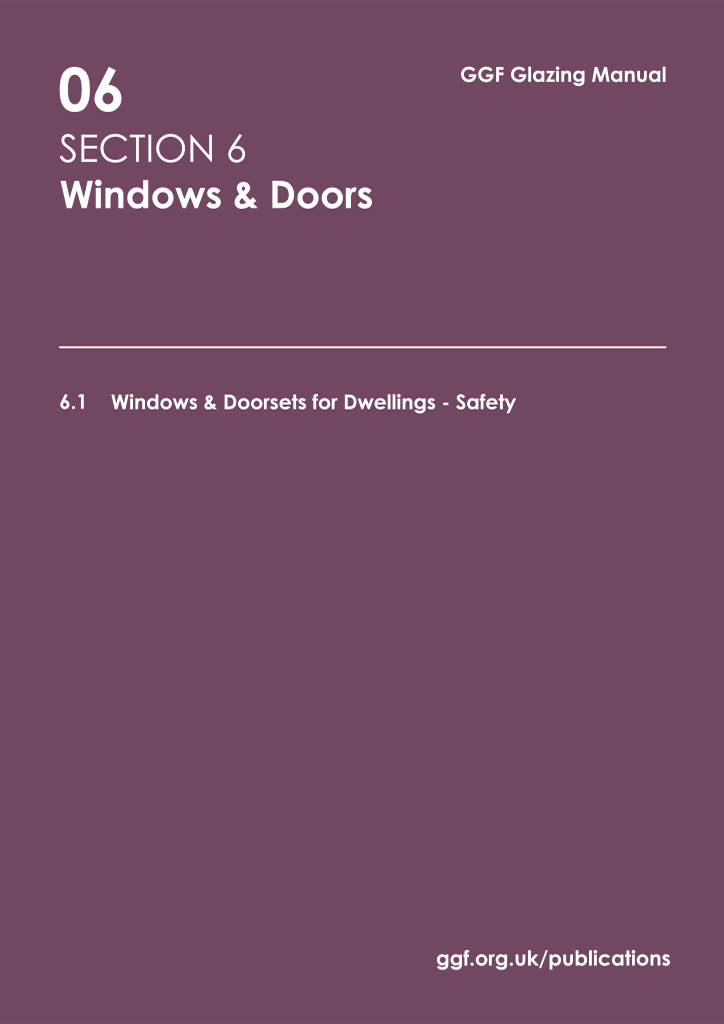 06

GGF Glazing Manual

SECTION 6
Windows & Doors

6.1 Windows & Doorsets for Dwellings - Safety

ggf.org.uk/publications